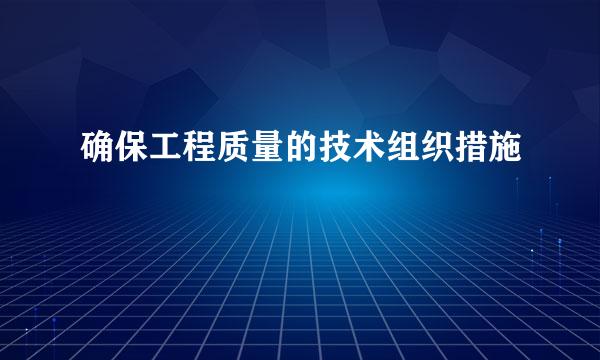 确保工程质量的技术组织措施